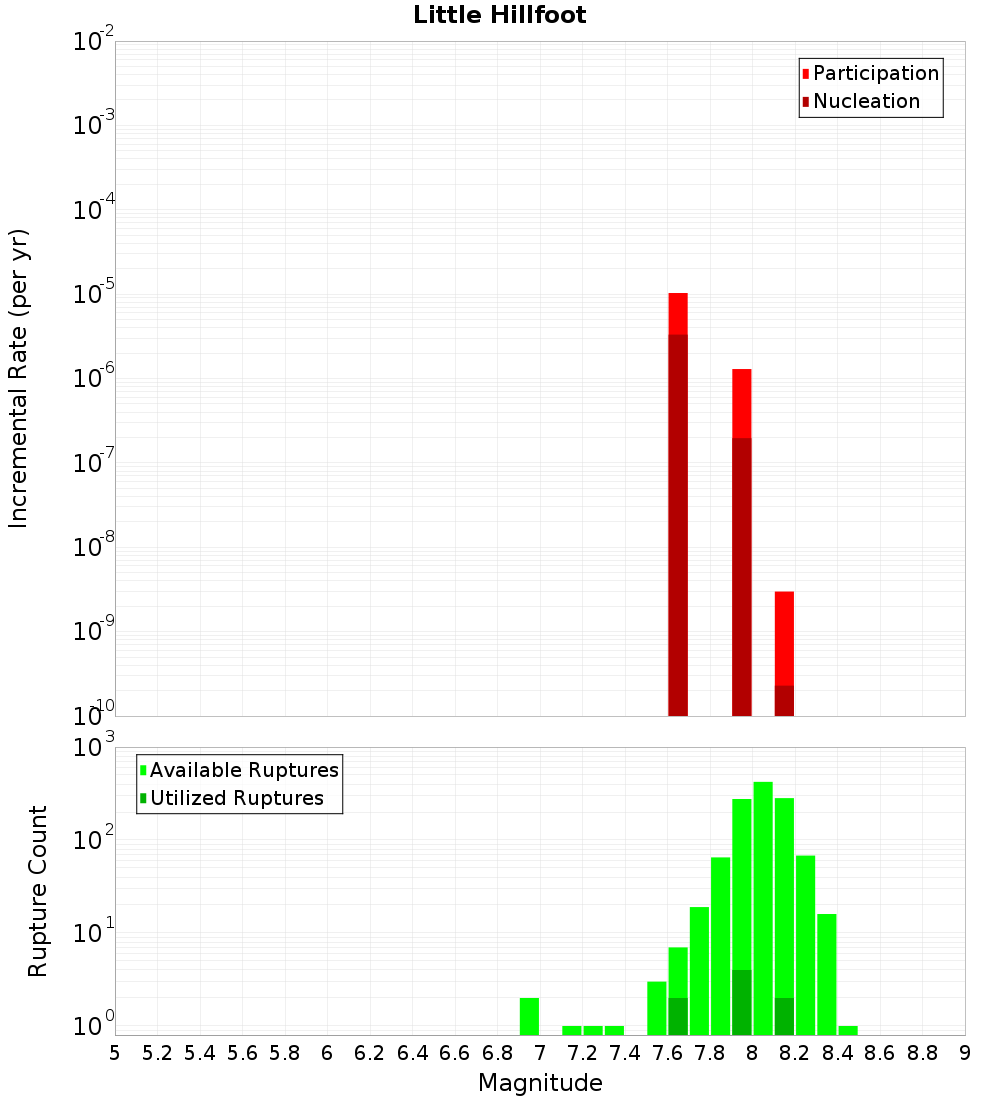 Little Hillfoot

Participation
Nucleation

Incremental Rate (per yr)

$10^{-2}$
$10^{-3}$
$10^{-4}$
$10^{-5}$
$10^{-6}$
$10^{-7}$
$10^{-8}$
$10^{-9}$
$10^{-10}$

Available Ruptures
Utilized Ruptures

Rupture Count

$10^{3}$
$10^{2}$
$10^{1}$
$10^{0}$

5 5.2 5.4 5.6 5.8 6 6.2 6.4 6.6 6.8 7 7.2 7.4 7.6 7.8 8 8.2 8.4 8.6 8.8 9

Magnitude